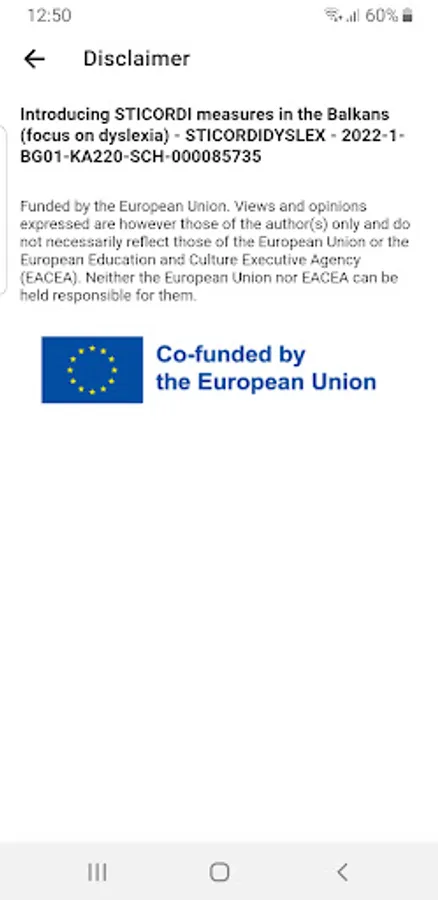 12:50 60%

Disclaimer

Introducing STICORDI measures in the Balkans (focus on dyslexia) - STICORDIDYSLEX - 2022-1-BG01-KA220-SCH-000085735

Funded by the European Union. Views and opinions expressed are however those of the author(s) only and do not necessarily reflect those of the European Union or the European Education and Culture Executive Agency (EACEA). Neither the European Union nor EACEA can be held responsible for them.

Co-funded by the European Union